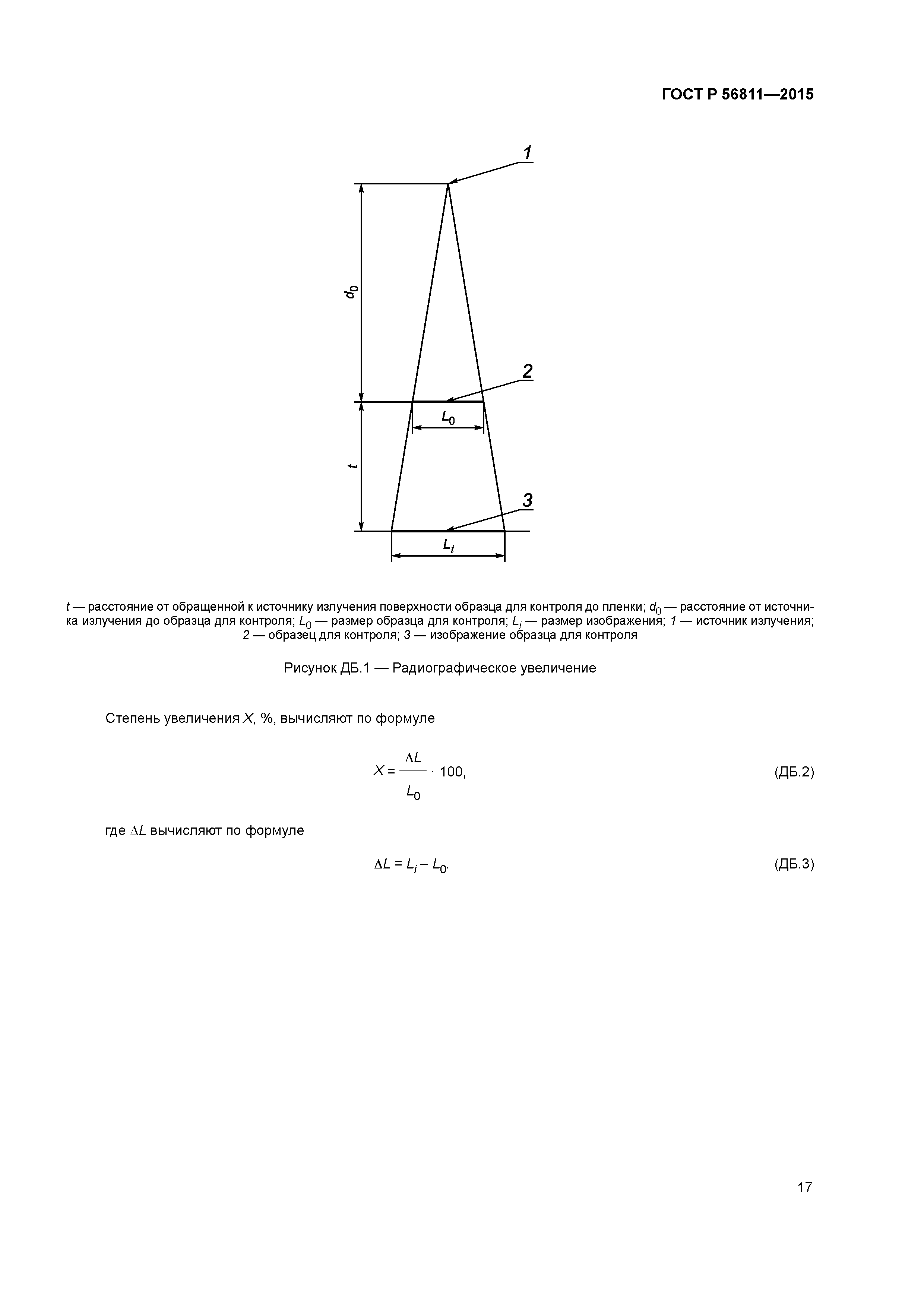 ГОСТ Р 56811—2015

1

$d_0$

2

$L_0$

$t$

3

$L_i$

$t$ — расстояние от обращенной к источнику излучения поверхности образца для контроля до пленки; $d_0$ — расстояние от источника излучения до образца для контроля; $L_0$ — размер образца для контроля; $L_i$ — размер изображения; 1 — источник излучения; 2 — образец для контроля; 3 — изображение образца для контроля

Рисунок ДБ.1 — Радиографическое увеличение

Степень увеличения $X$, %, вычисляют по формуле

$X = \frac{\Delta L}{L_0} \cdot 100,$ (ДБ.2)

где $\Delta L$ вычисляют по формуле

$\Delta L = L_i - L_0.$ (ДБ.3)

17